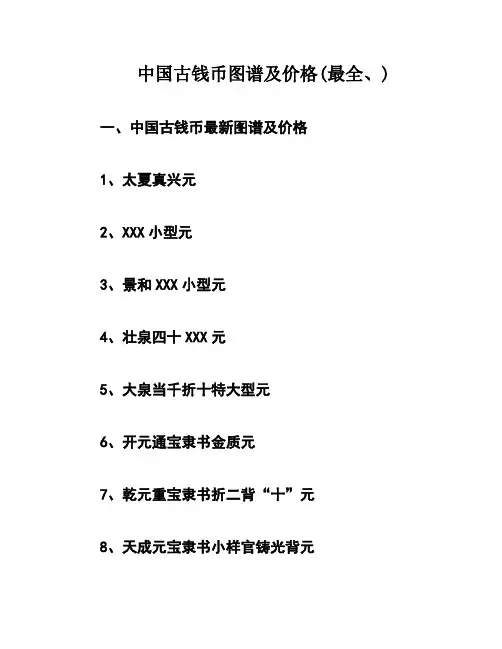 中国古钱币图谱及价格(最全、)

一、中国古钱币最新图谱及价格

1、太夏真兴元

2、XXX 小型元

3、景和 XXX 小型元

4、壮泉四十 XXX 元

5、大泉当千折十特大型元

6、开元通宝隶书金质元

7、乾元重宝隶书折二背“十”元

8、天成元宝隶书小样官铸光背元